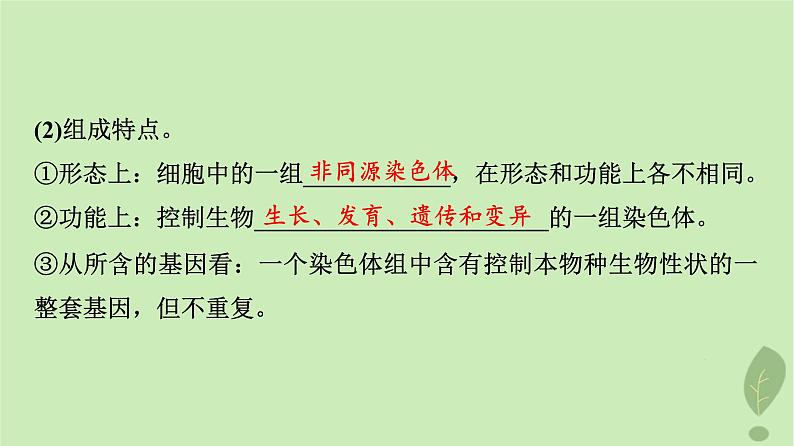 (2)组成特点。

①形态上：细胞中的一组非同源染色体，在形态和功能上各不相同。

②功能上：控制生物生长、发育、遗传和变异的一组染色体。

③从所含的基因看：一个染色体组中含有控制本物种生物性状的一整套基因，但不重复。